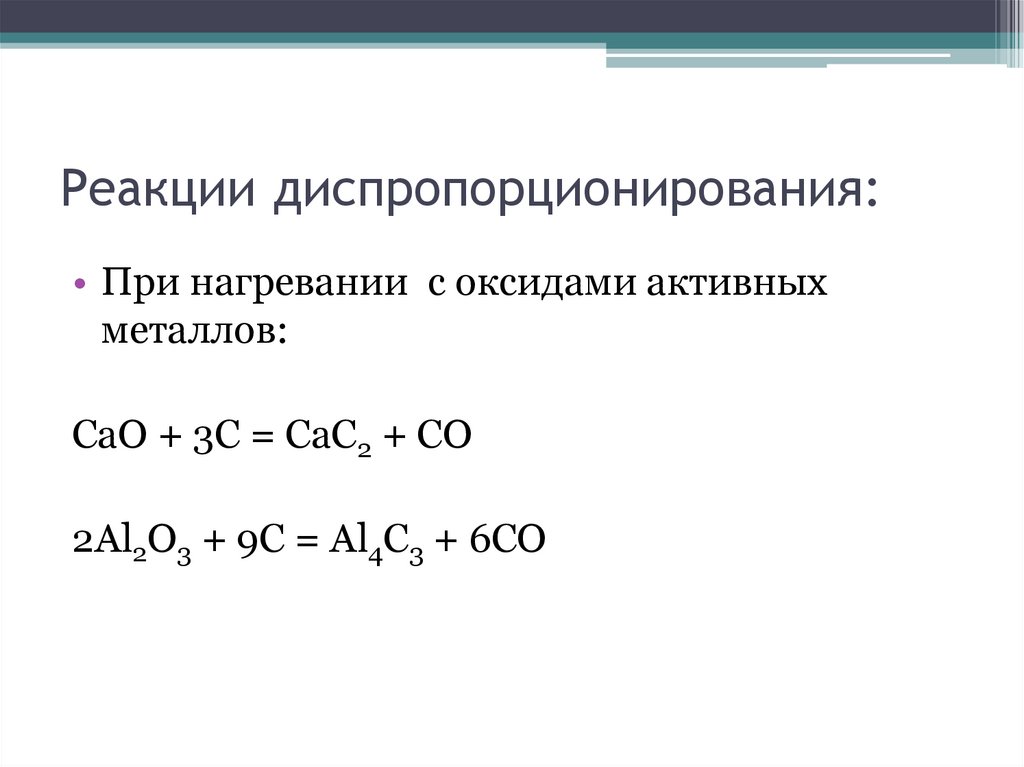 Реакции диспропорционирования:

• При нагревании с оксидами активных металлов:

$CaO + 3C = CaC_2 + CO$

$2Al_2O_3 + 9C = Al_4C_3 + 6CO$